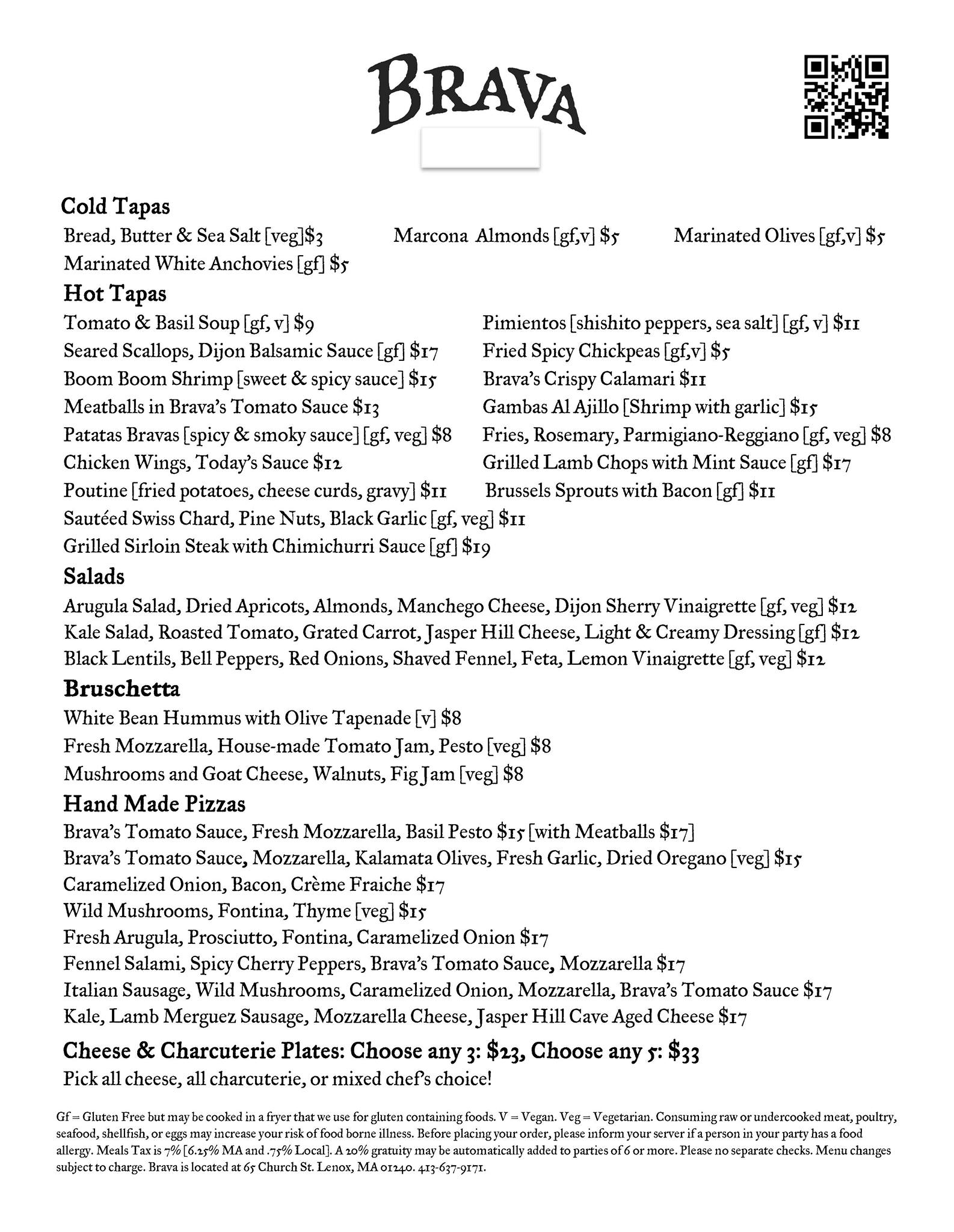 BRAVA

Cold Tapas
Bread, Butter & Sea Salt [veg]$3
Marcona Almonds [gf,v] $5
Marinated Olives [gf,v] $5
Marinated White Anchovies [gf] $5

Hot Tapas
Tomato & Basil Soup [gf, v] $9
Seared Scallops, Dijon Balsamic Sauce [gf] $17
Boom Boom Shrimp [sweet & spicy sauce] $15
Meatballs in Brava's Tomato Sauce $13
Patatas Bravas [spicy & smoky sauce] [gf, veg] $8
Chicken Wings, Today's Sauce $12
Poutine [fried potatoes, cheese curds, gravy] $11
Sautéed Swiss Chard, Pine Nuts, Black Garlic [gf, veg] $11
Grilled Sirloin Steak with Chimichurri Sauce [gf] $19

Pimientos [shishito peppers, sea salt] [gf, v] $11
Fried Spicy Chickpeas [gf,v] $5
Brava's Crispy Calamari $11
Gambas Al Ajillo [Shrimp with garlic] $15
Fries, Rosemary, Parmigiano-Reggiano [gf, veg] $8
Grilled Lamb Chops with Mint Sauce [gf] $17
Brussels Sprouts with Bacon [gf] $11

Salads
Arugula Salad, Dried Apricots, Almonds, Manchego Cheese, Dijon Sherry Vinaigrette [gf, veg] $12
Kale Salad, Roasted Tomato, Grated Carrot, Jasper Hill Cheese, Light & Creamy Dressing [gf] $12
Black Lentils, Bell Peppers, Red Onions, Shaved Fennel, Feta, Lemon Vinaigrette [gf, veg] $12

Bruschetta
White Bean Hummus with Olive Tapenade [v] $8
Fresh Mozzarella, House-made Tomato Jam, Pesto [veg] $8
Mushrooms and Goat Cheese, Walnuts, Fig Jam [veg] $8

Hand Made Pizzas
Brava's Tomato Sauce, Fresh Mozzarella, Basil Pesto $15 [with Meatballs $17]
Brava's Tomato Sauce, Mozzarella, Kalamata Olives, Fresh Garlic, Dried Oregano [veg] $15
Caramelized Onion, Bacon, Crème Fraiche $17
Wild Mushrooms, Fontina, Thyme [veg] $15
Fresh Arugula, Prosciutto, Fontina, Caramelized Onion $17
Fennel Salami, Spicy Cherry Peppers, Brava's Tomato Sauce, Mozzarella $17
Italian Sausage, Wild Mushrooms, Caramelized Onion, Mozzarella, Brava's Tomato Sauce $17
Kale, Lamb Merguez Sausage, Mozzarella Cheese, Jasper Hill Cave Aged Cheese $17

Cheese & Charcuterie Plates: Choose any 3: $23, Choose any 5: $33
Pick all cheese, all charcuterie, or mixed chef's choice!

Gf = Gluten Free but may be cooked in a fryer that we use for gluten containing foods. V = Vegan. Veg = Vegetarian. Consuming raw or undercooked meat, poultry, seafood, shellfish, or eggs may increase your risk of food borne illness. Before placing your order, please inform your server if a person in your party has a food allergy. Meals Tax is 7% [6.25% MA and .75% Local]. A 20% gratuity may be automatically added to parties of 6 or more. Please no separate checks. Menu changes subject to charge. Brava is located at 65 Church St. Lenox, MA 01240. 413-637-9171.